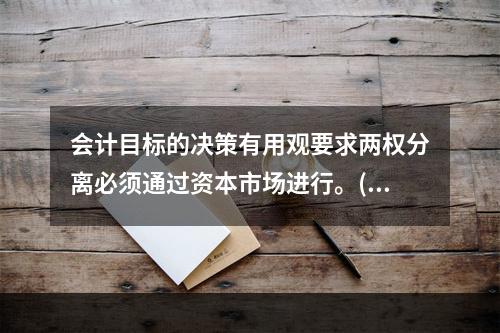 会计目标的决策有用观要求两权分离必须通过资本市场进行。(...